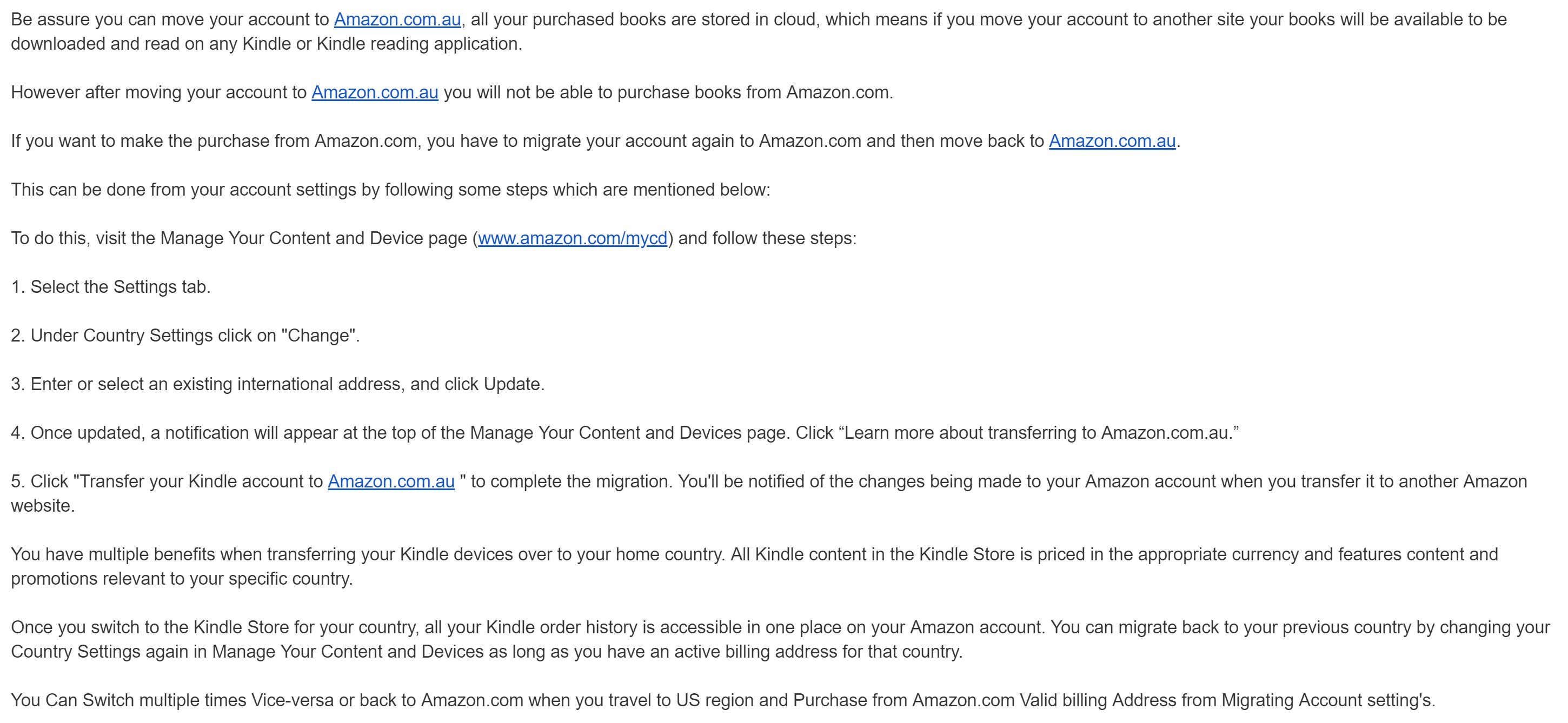 Be assure you can move your account to Amazon.com.au, all your purchased books are stored in cloud, which means if you move your account to another site your books will be available to be downloaded and read on any Kindle or Kindle reading application.

However after moving your account to Amazon.com.au you will not be able to purchase books from Amazon.com.

If you want to make the purchase from Amazon.com, you have to migrate your account again to Amazon.com and then move back to Amazon.com.au.

This can be done from your account settings by following some steps which are mentioned below:

To do this, visit the Manage Your Content and Device page (www.amazon.com/mycd) and follow these steps:

1. Select the Settings tab.

2. Under Country Settings click on "Change".

3. Enter or select an existing international address, and click Update.

4. Once updated, a notification will appear at the top of the Manage Your Content and Devices page. Click “Learn more about transferring to Amazon.com.au.”

5. Click "Transfer your Kindle account to Amazon.com.au " to complete the migration. You'll be notified of the changes being made to your Amazon account when you transfer it to another Amazon website.

You have multiple benefits when transferring your Kindle devices over to your home country. All Kindle content in the Kindle Store is priced in the appropriate currency and features content and promotions relevant to your specific country.

Once you switch to the Kindle Store for your country, all your Kindle order history is accessible in one place on your Amazon account. You can migrate back to your previous country by changing your Country Settings again in Manage Your Content and Devices as long as you have an active billing address for that country.

You Can Switch multiple times Vice-versa or back to Amazon.com when you travel to US region and Purchase from Amazon.com Valid billing Address from Migrating Account setting's.